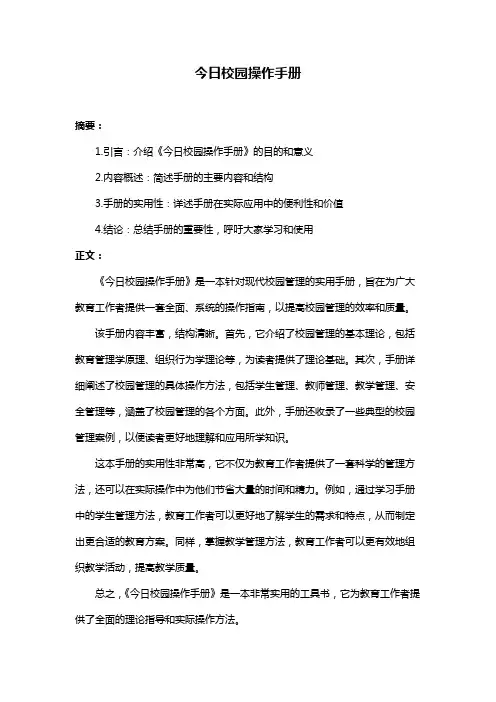 今日校园操作手册

摘要：

1.引言：介绍《今日校园操作手册》的目的和意义

2.内容概述：简述手册的主要内容和结构

3.手册的实用性：详述手册在实际应用中的便利性和价值

4.结论：总结手册的重要性，呼吁大家学习和使用

正文：

《今日校园操作手册》是一本针对现代校园管理的实用手册，旨在为广大教育工作者提供一套全面、系统的操作指南，以提高校园管理的效率和质量。

该手册内容丰富，结构清晰。首先，它介绍了校园管理的基本理论，包括教育管理学原理、组织行为学理论等，为读者提供了理论基础。其次，手册详细阐述了校园管理的具体操作方法，包括学生管理、教师管理、教学管理、安全管理等，涵盖了校园管理的各个方面。此外，手册还收录了一些典型的校园管理案例，以便读者更好地理解和应用所学知识。

这本手册的实用性非常高，它不仅为教育工作者提供了一套科学的管理方法，还可以在实际操作中为他们节省大量的时间和精力。例如，通过学习手册中的学生管理方法，教育工作者可以更好地了解学生的需求和特点，从而制定出更合适的教育方案。同样，掌握教学管理方法，教育工作者可以更有效地组织教学活动，提高教学质量。

总之，《今日校园操作手册》是一本非常实用的工具书，它为教育工作者提供了全面的理论指导和实际操作方法。